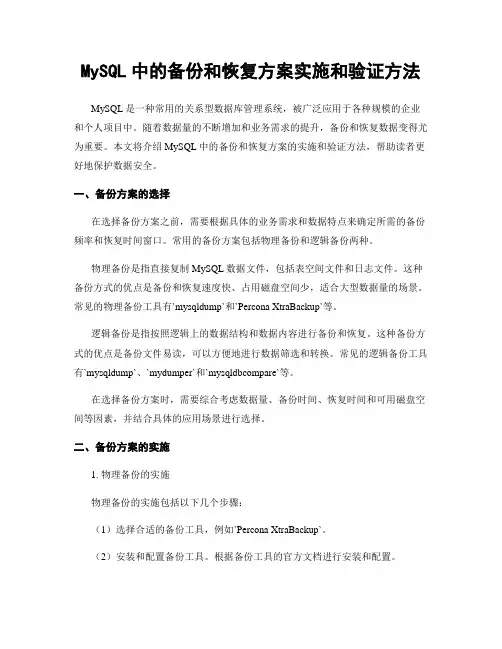 MySQL 中的备份和恢复方案实施和验证方法

MySQL 是一种常用的关系型数据库管理系统，被广泛应用于各种规模的企业和个人项目中。随着数据量的不断增加和业务需求的提升，备份和恢复数据变得尤为重要。本文将介绍 MySQL 中的备份和恢复方案的实施和验证方法，帮助读者更好地保护数据安全。

一、备份方案的选择

在选择备份方案之前，需要根据具体的业务需求和数据特点来确定所需的备份频率和恢复时间窗口。常用的备份方案包括物理备份和逻辑备份两种。

物理备份是指直接复制 MySQL 数据文件，包括表空间文件和日志文件。这种备份方式的优点是备份和恢复速度快、占用磁盘空间少，适合大型数据量的场景。常见的物理备份工具有`mysqldump`和`Percona XtraBackup`等。

逻辑备份是指按照逻辑上的数据结构和数据内容进行备份和恢复。这种备份方式的优点是备份文件易读，可以方便地进行数据筛选和转换。常见的逻辑备份工具有`mysqldump`、`mydumper`和`mysqldbcompare`等。

在选择备份方案时，需要综合考虑数据量、备份时间、恢复时间和可用磁盘空间等因素，并结合具体的应用场景进行选择。

二、备份方案的实施

1. 物理备份的实施

物理备份的实施包括以下几个步骤：

（1）选择合适的备份工具，例如`Percona XtraBackup`。

（2）安装和配置备份工具。根据备份工具的官方文档进行安装和配置。